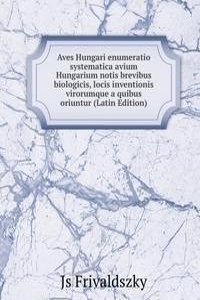 Aves Hungari enumeratio systematica avium Hungarium notis brevibus biologicis, locis inventionis virorumque a quibus oriuntur (Latin Edition)

Js Frivaldszky